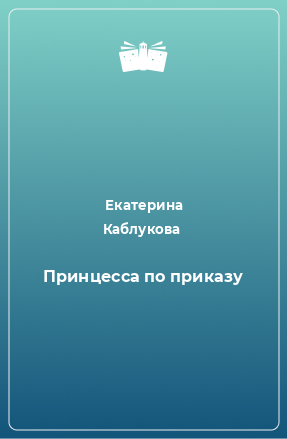 Екатерина Каблукова

Принцесса по приказу